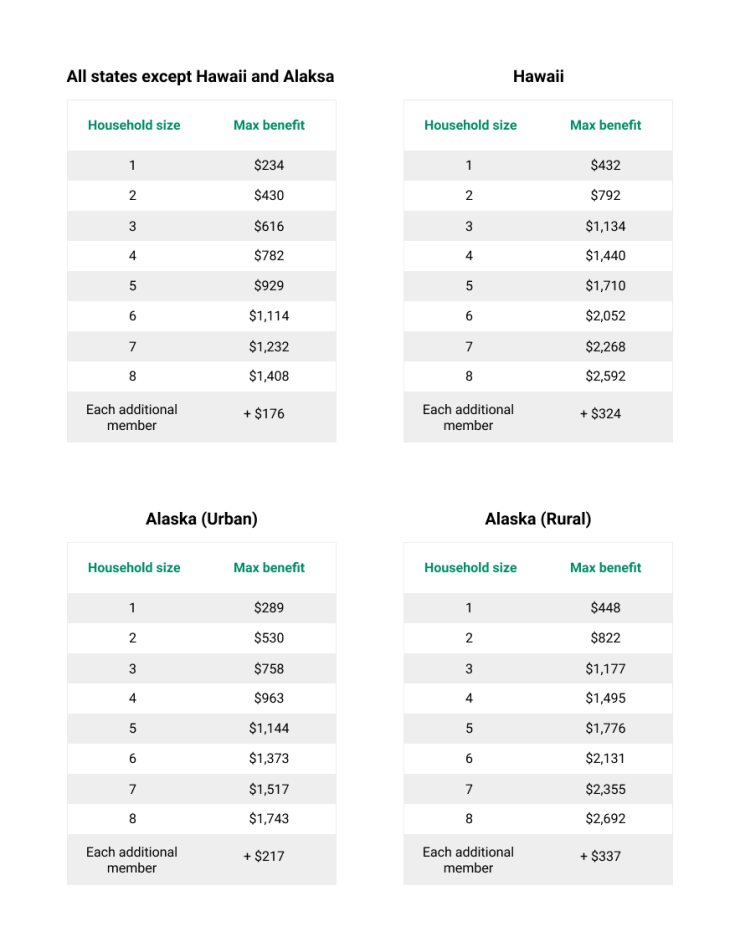 All states except Hawaii and Alaksa

| Household size | Max benefit |
|---|---|
| 1 | \$234 |
| 2 | \$430 |
| 3 | \$616 |
| 4 | \$782 |
| 5 | \$929 |
| 6 | \$1,114 |
| 7 | \$1,232 |
| 8 | \$1,408 |
| Each additional member | + \$176 |

Hawaii

| Household size | Max benefit |
|---|---|
| 1 | \$432 |
| 2 | \$792 |
| 3 | \$1,134 |
| 4 | \$1,440 |
| 5 | \$1,710 |
| 6 | \$2,052 |
| 7 | \$2,268 |
| 8 | \$2,592 |
| Each additional member | + \$324 |

Alaska (Urban)

| Household size | Max benefit |
|---|---|
| 1 | \$289 |
| 2 | \$530 |
| 3 | \$758 |
| 4 | \$963 |
| 5 | \$1,144 |
| 6 | \$1,373 |
| 7 | \$1,517 |
| 8 | \$1,743 |
| Each additional member | + \$217 |

Alaska (Rural)

| Household size | Max benefit |
|---|---|
| 1 | \$448 |
| 2 | \$822 |
| 3 | \$1,177 |
| 4 | \$1,495 |
| 5 | \$1,776 |
| 6 | \$2,131 |
| 7 | \$2,355 |
| 8 | \$2,692 |
| Each additional member | + \$337 |